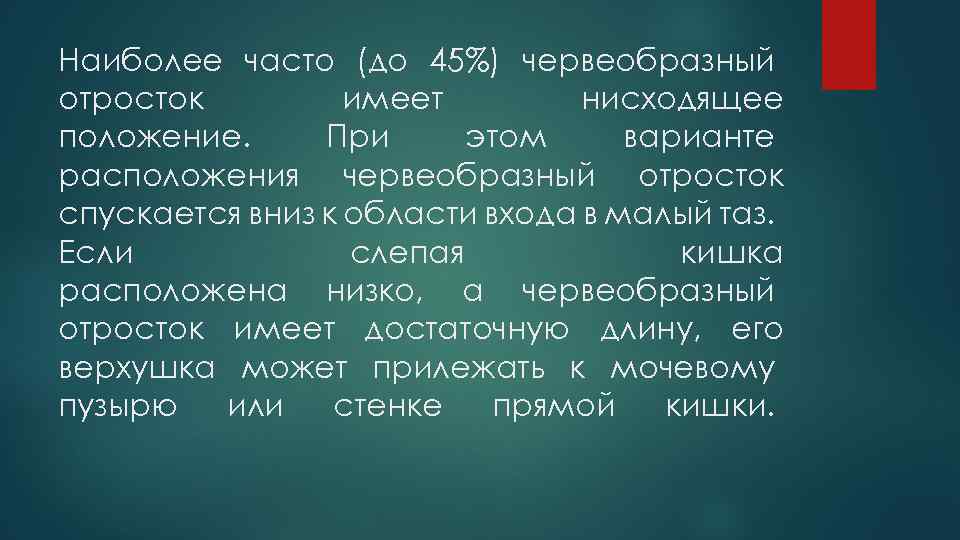 Наиболее часто (до 45%) червеобразный отросток имеет нисходящее положение. При этом варианте расположения червеобразный отросток спускается вниз к области входа в малый таз. Если слепая кишка расположена низко, а червеобразный отросток имеет достаточную длину, его верхушка может прилежать к мочевому пузырю или стенке прямой кишки.